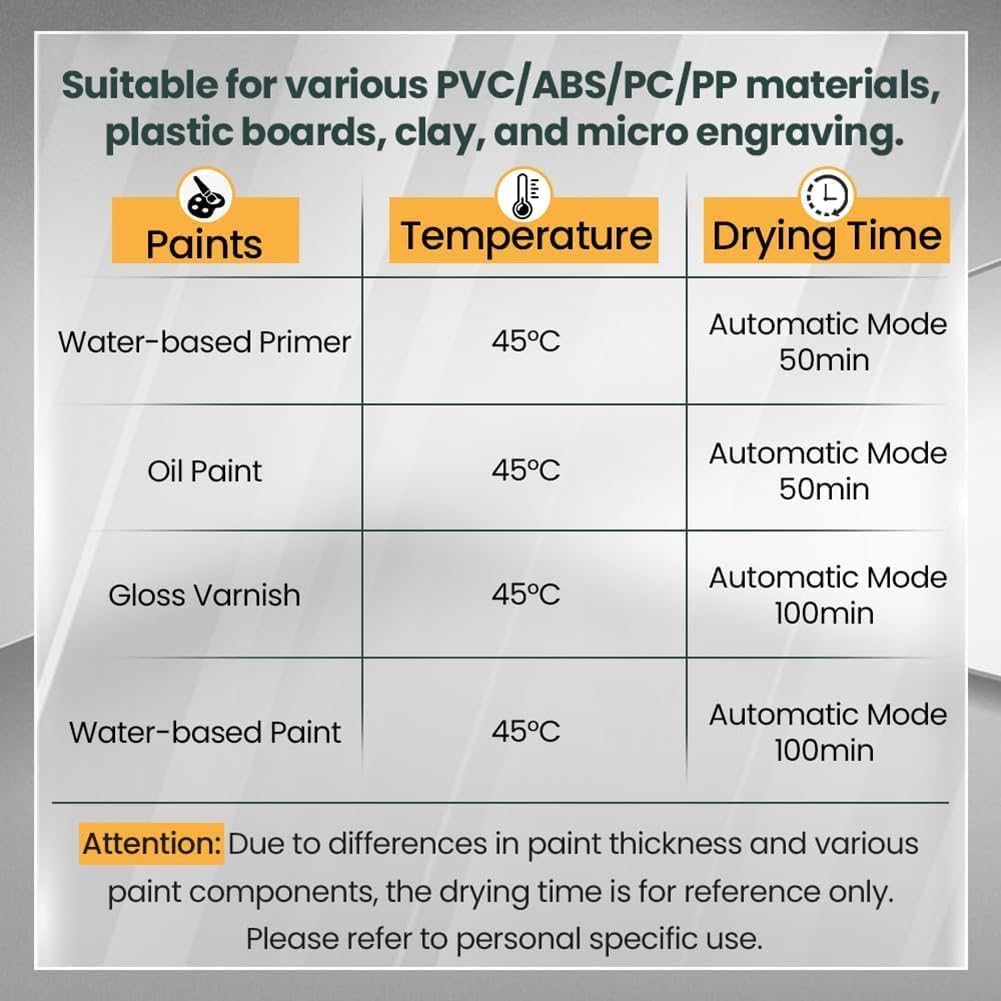 Suitable for various PVC/ABS/PC/PP materials, plastic boards, clay, and micro engraving.

| Paints | Temperature | Drying Time |
|---|---|---|
| Water-based Primer | 45°C | Automatic Mode 50min |
| Oil Paint | 45°C | Automatic Mode 50min |
| Gloss Varnish | 45°C | Automatic Mode 100min |
| Water-based Paint | 45°C | Automatic Mode 100min |

Attention: Due to differences in paint thickness and various paint components, the drying time is for reference only. Please refer to personal specific use.